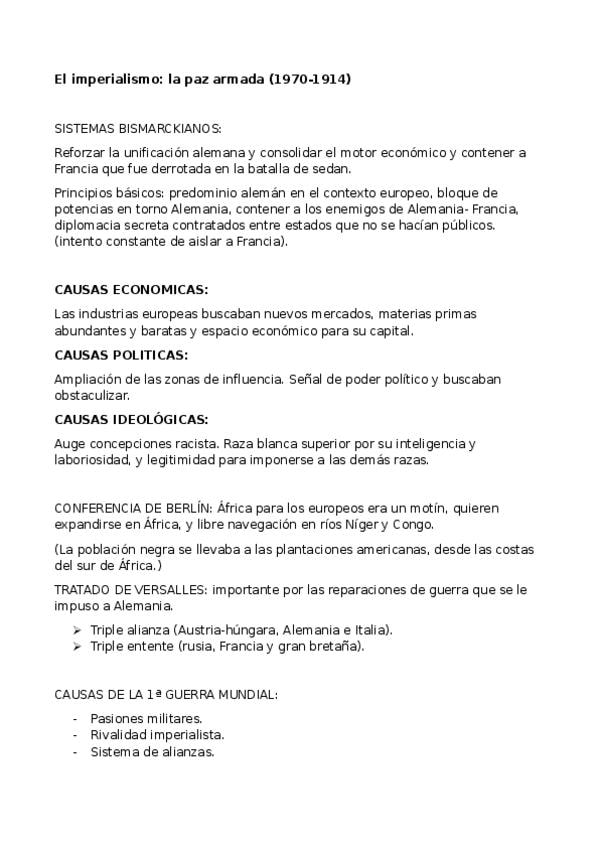 El imperialismo: la paz armada (1970-1914)

SISTEMAS BISMARCKIANOS:

Reforzar la unificación alemana y consolidar el motor económico y contener a Francia que fue derrotada en la batalla de sedan.

Principios básicos: predominio alemán en el contexto europeo, bloque de potencias en torno Alemania, contener a los enemigos de Alemania- Francia, diplomacia secreta contratados entre estados que no se hacían públicos. (intento constante de aislar a Francia).

CAUSAS ECONOMICAS:

Las industrias europeas buscaban nuevos mercados, materias primas abundantes y baratas y espacio económico para su capital.

CAUSAS POLITICAS:

Ampliación de las zonas de influencia. Señal de poder político y buscaban obstaculizar.

CAUSAS IDEOLÓGICAS:

Auge concepciones racista. Raza blanca superior por su inteligencia y laboriosidad, y legitimidad para imponerse a las demás razas.

CONFERENCIA DE BERLÍN: África para los europeos era un motín, quieren expandirse en África, y libre navegación en ríos Níger y Congo.

(La población negra se llevaba a las plantaciones americanas, desde las costas del sur de África.)

TRATADO DE VERSALLES: importante por las reparaciones de guerra que se le impuso a Alemania.

➢ Triple alianza (Austria-húngara, Alemania e Italia).
➢ Triple entente (rusia, Francia y gran bretaña).

CAUSAS DE LA 1ª GUERRA MUNDIAL:

- Pasiones militares.
- Rivalidad imperialista.
- Sistema de alianzas.